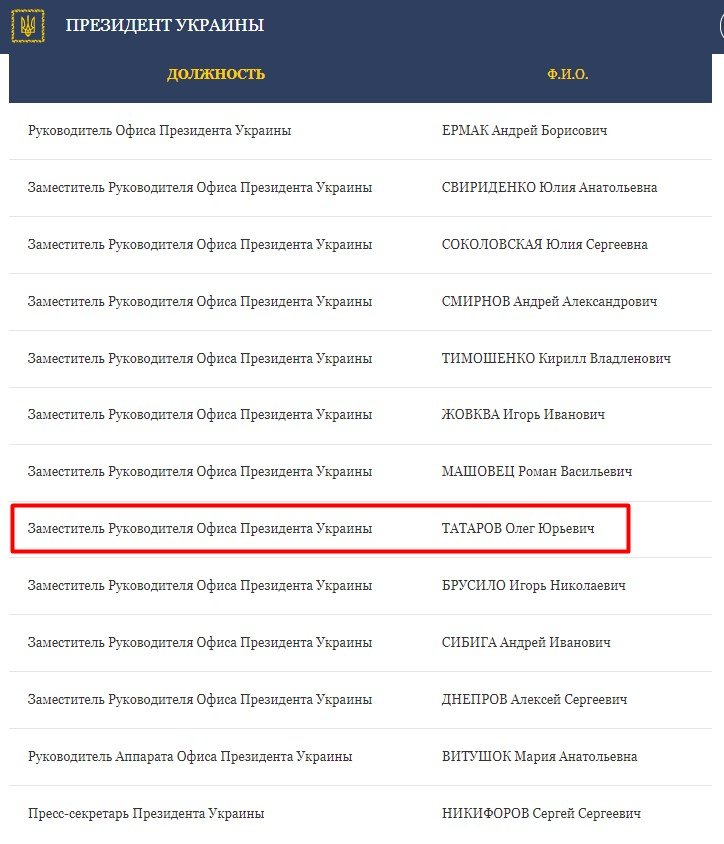 ПРЕЗИДЕНТ УКРАИНЫ

| ДОЛЖНОСТЬ | Ф.И.О. |
|---|---|
| Руководитель Офиса Президента Украины | ЕРМАК Андрей Борисович |
| Заместитель Руководителя Офиса Президента Украины | СВИРИДЕНКО Юлия Анатольевна |
| Заместитель Руководителя Офиса Президента Украины | СОКОЛОВСКАЯ Юлия Сергеевна |
| Заместитель Руководителя Офиса Президента Украины | СМИРНОВ Андрей Александрович |
| Заместитель Руководителя Офиса Президента Украины | ТИМОШЕНКО Кирилл Владленович |
| Заместитель Руководителя Офиса Президента Украины | ЖОВКВА Игорь Иванович |
| Заместитель Руководителя Офиса Президента Украины | МАШОВЕЦ Роман Васильевич |
| Заместитель Руководителя Офиса Президента Украины | ТАТАРОВ Олег Юрьевич |
| Заместитель Руководителя Офиса Президента Украины | БРУСИЛО Игорь Николаевич |
| Заместитель Руководителя Офиса Президента Украины | СИБИГА Андрей Иванович |
| Заместитель Руководителя Офиса Президента Украины | ДНЕПРОВ Алексей Сергеевич |
| Руководитель Аппарата Офиса Президента Украины | ВИТУШОК Мария Анатольевна |
| Пресс-секретарь Президента Украины | НИКИФОРОВ Сергей Сергеевич |